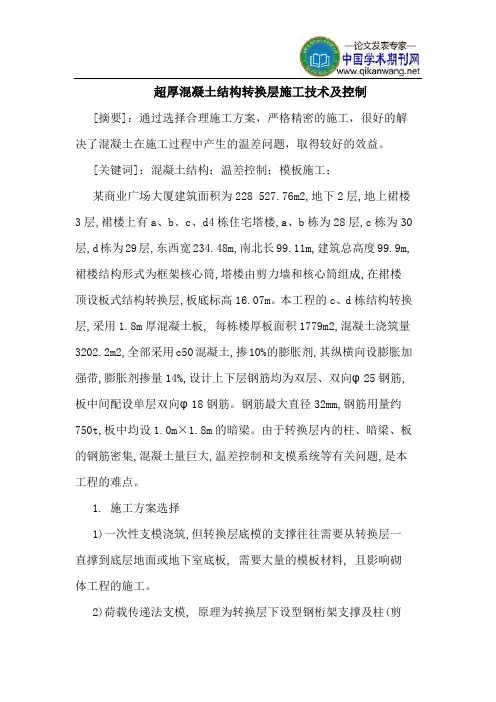 —论文发表专家—
中国学术期刊网
www.qikanwang.net

超厚混凝土结构转换层施工技术及控制

[摘要]：通过选择合理施工方案，严格精密的施工，很好的解决了混凝土在施工过程中产生的温差问题，取得较好的效益。

[关键词]：混凝土结构；温差控制；模板施工；

某商业广场大厦建筑面积为228 527.76m2,地下2层,地上裙楼3层,裙楼上有a、b、c、d4栋住宅塔楼,a、b栋为28层,c栋为30层,d栋为29层,东西宽234.48m,南北长99.11m,建筑总高度99.9m,裙楼结构形式为框架核心筒,塔楼由剪力墙和核心筒组成,在裙楼顶设板式结构转换层,板底标高16.07m。本工程的c、d栋结构转换层,采用1.8m厚混凝土板, 每栋楼厚板面积1779m2,混凝土浇筑量3202.2m2,全部采用c50混凝土,掺10%的膨胀剂,其纵横向设膨胀加强带,膨胀剂掺量14%,设计上下层钢筋均为双层、双向φ25钢筋,板中间配设单层双向φ18钢筋。钢筋最大直径32mm,钢筋用量约750t,板中均设1.0m×1.8m的暗梁。由于转换层内的柱、暗梁、板的钢筋密集,混凝土量巨大,温差控制和支模系统等有关问题,是本工程的难点。

1. 施工方案选择

1)一次性支模浇筑,但转换层底模的支撑往往需要从转换层一直撑到底层地面或地下室底板, 需要大量的模板材料, 且影响砌体工程的施工。

2)荷载传递法支模, 原理为转换层下设型钢桁架支撑及柱(剪